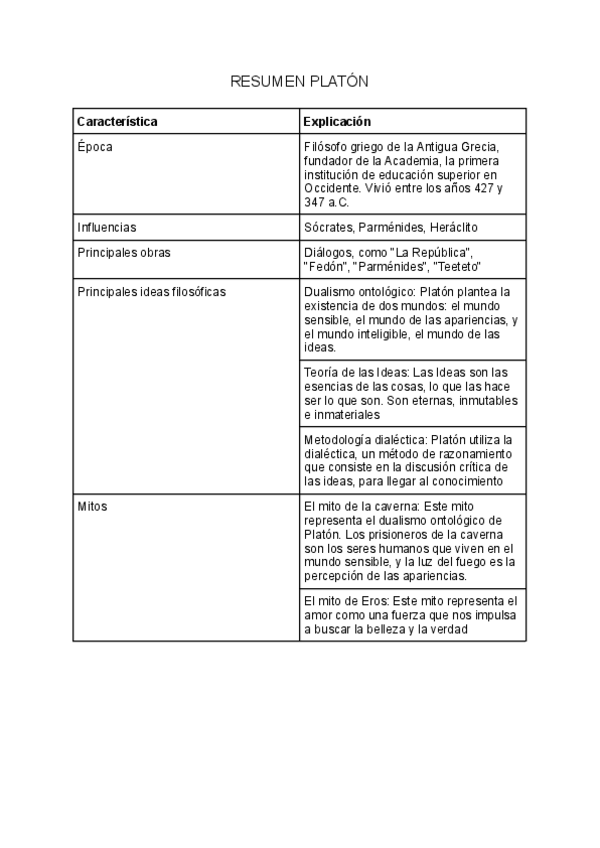 RESUMEN PLATÓN

| Característica | Explicación |
|---|---|
| Época | Filósofo griego de la Antigua Grecia, fundador de la Academia, la primera institución de educación superior en Occidente. Vivió entre los años 427 y 347 a.C. |
| Influencias | Sócrates, Parménides, Heráclito |
| Principales obras | Diálogos, como "La República", "Fedón", "Parménides", "Teeteto" |
| Principales ideas filosóficas | Dualismo ontológico: Platón plantea la existencia de dos mundos: el mundo sensible, el mundo de las apariencias, y el mundo inteligible, el mundo de las ideas. |
| | Teoría de las Ideas: Las Ideas son las esencias de las cosas, lo que las hace ser lo que son. Son eternas, inmutables e inmateriales |
| | Metodología dialéctica: Platón utiliza la dialéctica, un método de razonamiento que consiste en la discusión crítica de las ideas, para llegar al conocimiento |
| Mitos | El mito de la caverna: Este mito representa el dualismo ontológico de Platón. Los prisioneros de la caverna son los seres humanos que viven en el mundo sensible, y la luz del fuego es la percepción de las apariencias. |
| | El mito de Eros: Este mito representa el amor como una fuerza que nos impulsa a buscar la belleza y la verdad |